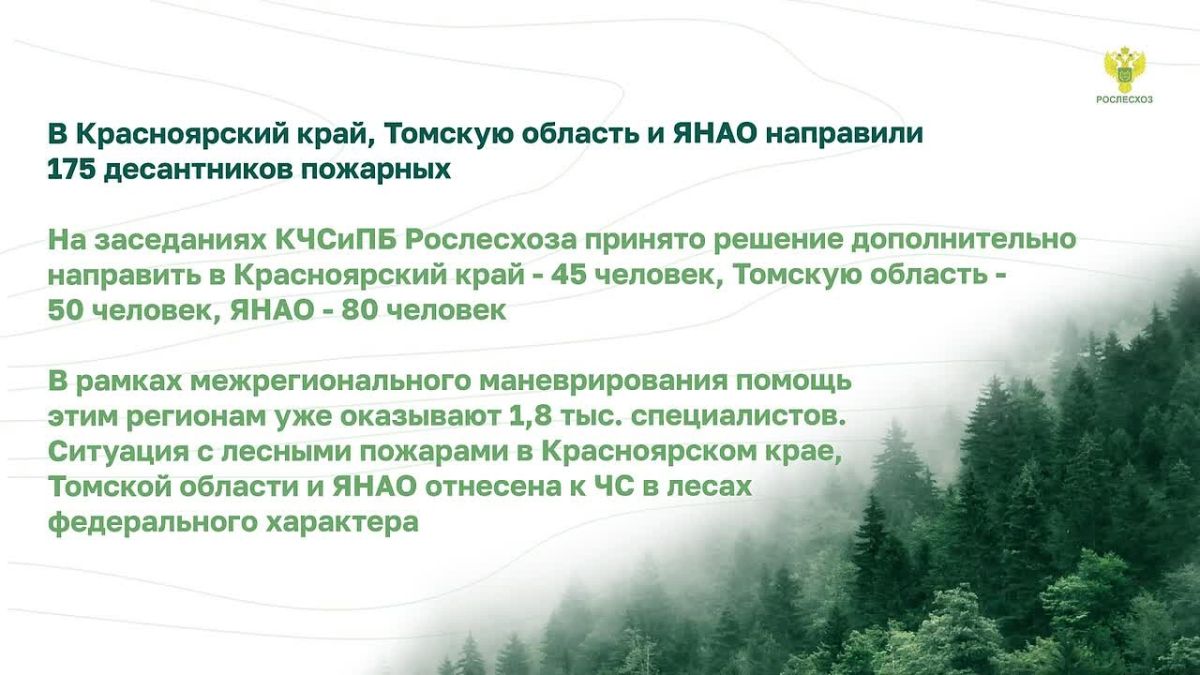 РОСЛЕСХОЗ

В Красноярский край, Томскую область и ЯНАО направили 175 десантников пожарных

На заседаниях КЧСиПБ Рослесхоза принято решение дополнительно направить в Красноярский край - 45 человек, Томскую область - 50 человек, ЯНАО - 80 человек

В рамках межрегионального маневрирования помощь этим регионам уже оказывают 1,8 тыс. специалистов. Ситуация с лесными пожарами в Красноярском крае, Томской области и ЯНАО отнесена к ЧС в лесах федерального характера